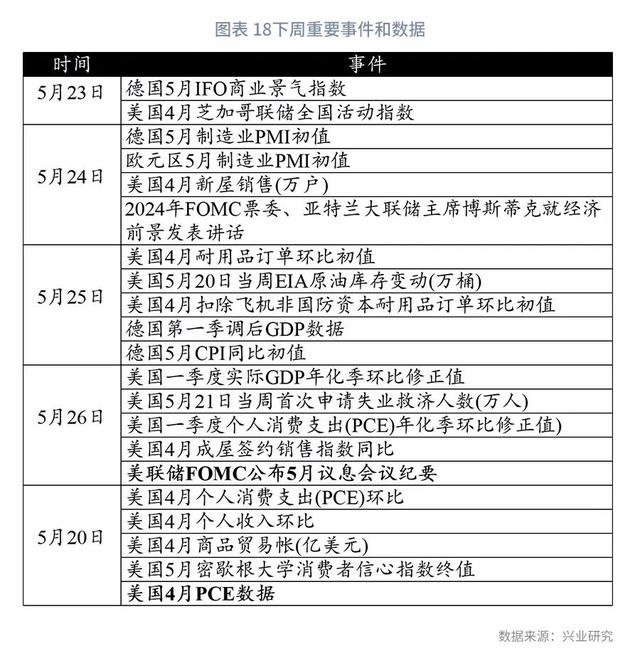 图表 18下周重要事件和数据

| 时间 | 事件 |
|---|---|
| 5月23日 | 德国5月IFO商业景气指数 |
| | 美国4月芝加哥联储全国活动指数 |
| 5月24日 | 德国5月制造业PMI初值 |
| | 欧元区5月制造业PMI初值 |
| | 美国4月新屋销售(万户) |
| | 2024年FOMC票委、亚特兰大联储主席博斯蒂克就经济前景发表讲话 |
| 5月25日 | 美国4月耐用品订单环比初值 |
| | 美国5月20日当周EIA原油库存变动(万桶) |
| | 美国4月扣除飞机非国防资本耐用品订单环比初值 |
| | 德国第一季调后GDP数据 |
| | 德国5月CPI同比初值 |
| 5月26日 | 美国一季度实际GDP年化季环比修正值 |
| | 美国5月21日当周首次申请失业救济人数(万人) |
| | 美国一季度个人消费支出(PCE)年化季环比修正值) |
| | 美国4月成屋签约销售指数同比 |
| | 美联储FOMC公布5月议息会议纪要 |
| 5月20日 | 美国4月个人消费支出(PCE)环比 |
| | 美国4月个人收入环比 |
| | 美国4月商品贸易帐(亿美元) |
| | 美国5月密歇根大学消费者信心指数终值 |
| | 美国4月PCE数据 |

数据来源：兴业研究